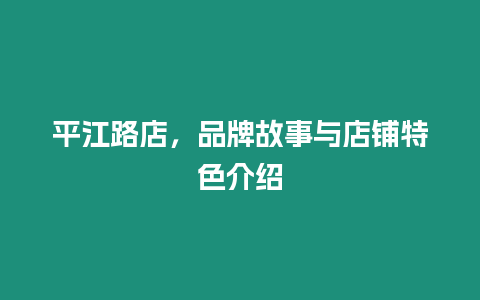 平江路店，品牌故事与店铺特色介绍